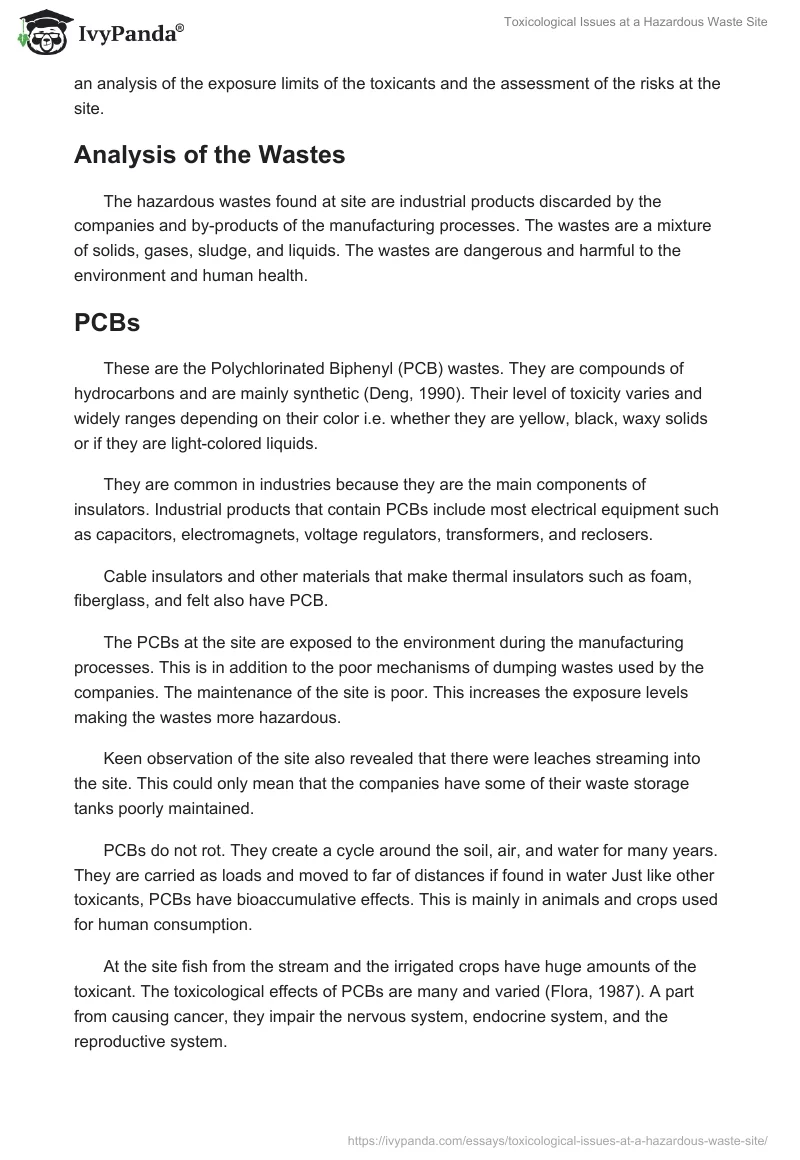 IvyPanda®

Toxicological Issues at a Hazardous Waste Site

an analysis of the exposure limits of the toxicants and the assessment of the risks at the site.

Analysis of the Wastes

The hazardous wastes found at site are industrial products discarded by the companies and by-products of the manufacturing processes. The wastes are a mixture of solids, gases, sludge, and liquids. The wastes are dangerous and harmful to the environment and human health.

PCBs

These are the Polychlorinated Biphenyl (PCB) wastes. They are compounds of hydrocarbons and are mainly synthetic (Deng, 1990). Their level of toxicity varies and widely ranges depending on their color i.e. whether they are yellow, black, waxy solids or if they are light-colored liquids.

They are common in industries because they are the main components of insulators. Industrial products that contain PCBs include most electrical equipment such as capacitors, electromagnets, voltage regulators, transformers, and reclosers.

Cable insulators and other materials that make thermal insulators such as foam, fiberglass, and felt also have PCB.

The PCBs at the site are exposed to the environment during the manufacturing processes. This is in addition to the poor mechanisms of dumping wastes used by the companies. The maintenance of the site is poor. This increases the exposure levels making the wastes more hazardous.

Keen observation of the site also revealed that there were leaches streaming into the site. This could only mean that the companies have some of their waste storage tanks poorly maintained.

PCBs do not rot. They create a cycle around the soil, air, and water for many years. They are carried as loads and moved to far of distances if found in water Just like other toxicants, PCBs have bioaccumulative effects. This is mainly in animals and crops used for human consumption.

At the site fish from the stream and the irrigated crops have huge amounts of the toxicant. The toxicological effects of PCBs are many and varied (Flora, 1987). A part from causing cancer, they impair the nervous system, endocrine system, and the reproductive system.

https://ivypanda.com/essays/toxicological-issues-at-a-hazardous-waste-site/